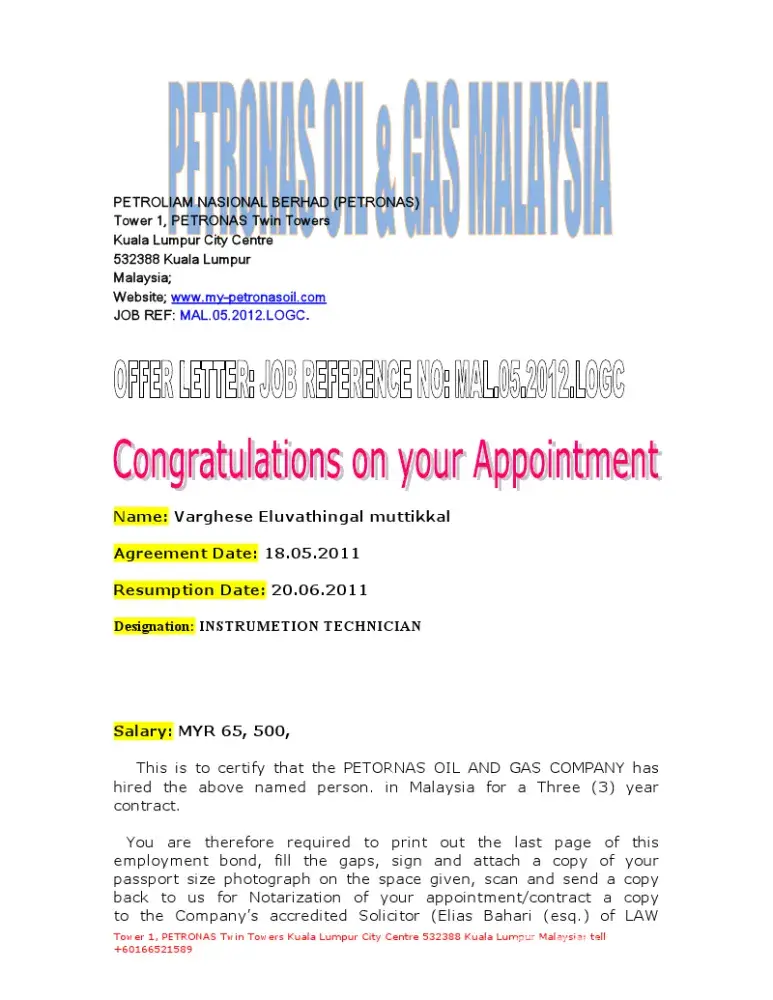 PETRONAS OIL & GAS MALAYSIA

PETROLIAM NASIONAL BERHAD (PETRONAS)
Tower 1, PETRONAS Twin Towers
Kuala Lumpur City Centre
532388 Kuala Lumpur
Malaysia;
Website; www.my-petronasoil.com
JOB REF: MAL.05.2012.LOGC.

OFFER LETTER: JOB REFERENCE NO: MAL.05.2012.LOGC

Congratulations on your Appointment

Name: Varghese Eluvathingal muttikkal

Agreement Date: 18.05.2011

Resumption Date: 20.06.2011

Designation: INSTRUMETION TECHNICIAN

Salary: MYR 65, 500,

This is to certify that the PETORNAS OIL AND GAS COMPANY has hired the above named person. in Malaysia for a Three (3) year contract.

You are therefore required to print out the last page of this employment bond, fill the gaps, sign and attach a copy of your passport size photograph on the space given, scan and send a copy back to us for Notarization of your appointment/contract a copy to the Company's accredited Solicitor (Elias Bahari (esq.) of LAW

Tower 1, PETRONAS Twin Towers Kuala Lumpur City Centre 532388 Kuala Lumpur Malaysia: tell +60166521589